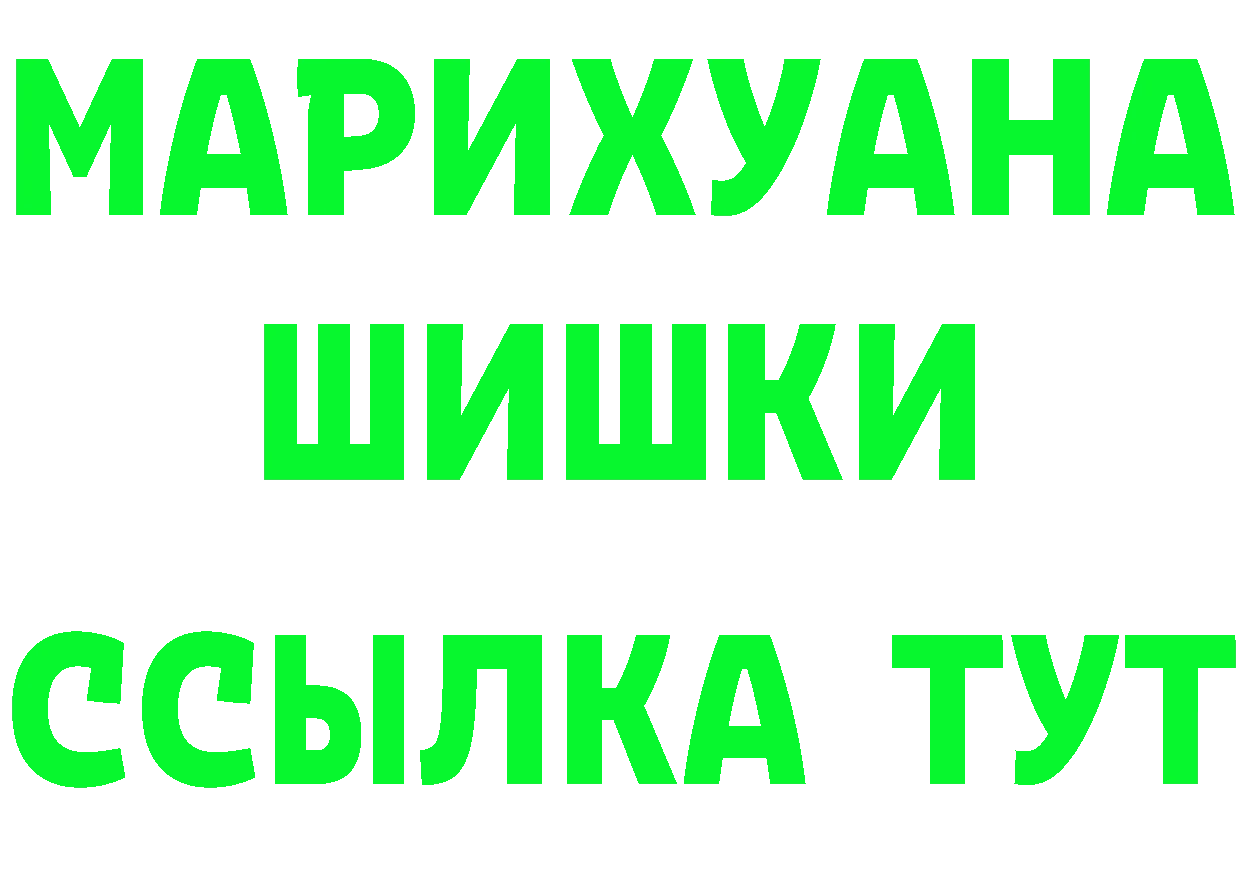 МАРИХУАНА
ШИШКИ
ССЫЛКА ТУТ